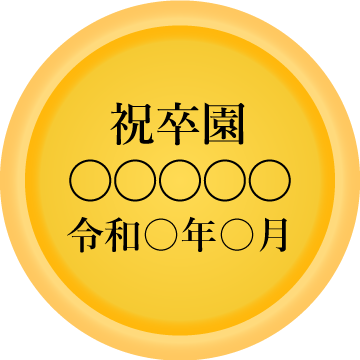 祝卒園
○○○○○
令和○年○月